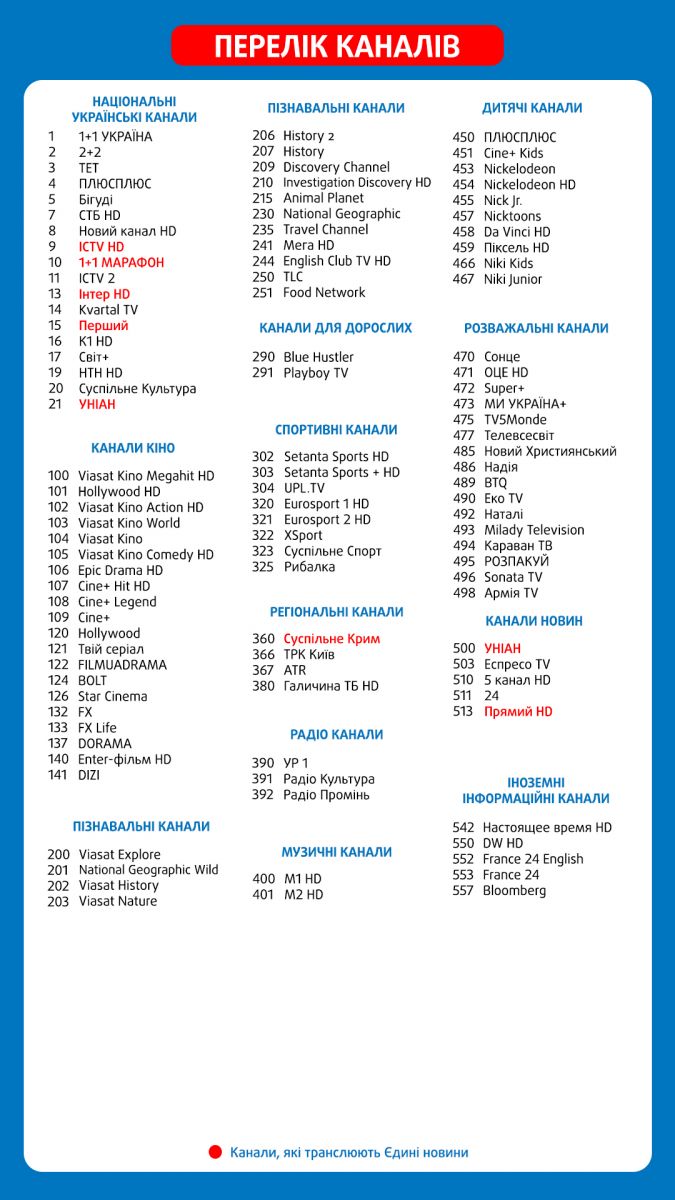 ПЕРЕЛІК КАНАЛІВ

НАЦІОНАЛЬНІ УКРАЇНСЬКІ КАНАЛИ

1 1+1 УКРАЇНА
2 2+2
3 ТЕТ
4 ПЛЮСПЛЮС
5 Бігуді
7 СТБ HD
8 Новий канал HD
9 ICTV HD
10 1+1 МАРАФОН
11 ICTV 2
13 Інтер HD
14 Kvartal TV
15 Перший
16 К1 HD
17 Світ+
19 НТН HD
20 Суспільне Культура
21 УНІАН

КАНАЛИ КІНО

100 Viasat Kino Megahit HD
101 Hollywood HD
102 Viasat Kino Action HD
103 Viasat Kino World
104 Viasat Kino
105 Viasat Kino Comedy HD
106 Epic Drama HD
107 Cine+ Hit HD
108 Cine+ Legend
109 Cine+
120 Hollywood
121 Твій серіал
122 FILMUADRAMA
124 BOLT
126 Star Cinema
132 FX
133 FX Life
137 DORAMA
140 Enter-фільм HD
141 DIZI

ПІЗНАВАЛЬНІ КАНАЛИ

200 Viasat Explore
201 National Geographic Wild
202 Viasat History
203 Viasat Nature

ПІЗНАВАЛЬНІ КАНАЛИ

206 History 2
207 History
209 Discovery Channel
210 Investigation Discovery HD
215 Animal Planet
230 National Geographic
235 Travel Channel
241 Мега HD
244 English Club TV HD
250 TLC
251 Food Network

КАНАЛИ ДЛЯ ДОРОСЛИХ

290 Blue Hustler
291 Playboy TV

СПОРТИВНІ КАНАЛИ

302 Setanta Sports HD
303 Setanta Sports + HD
304 UPL.TV
320 Eurosport 1 HD
321 Eurosport 2 HD
322 XSport
323 Суспільне Спорт
325 Рибалка

РЕГІОНАЛЬНІ КАНАЛИ

360 Суспільне Крим
366 ТРК Київ
367 ATR
380 Галичина ТБ HD

РАДІО КАНАЛИ

390 УР 1
391 Радіо Культура
392 Радіо Промінь

МУЗИЧНІ КАНАЛИ

400 M1 HD
401 M2 HD

ДИТЯЧІ КАНАЛИ

450 ПЛЮСПЛЮС
451 Cine+ Kids
453 Nickelodeon
454 Nickelodeon HD
455 Nick Jr.
457 Nicktoons
458 Da Vinci HD
459 Піксель HD
466 Niki Kids
467 Niki Junior

РОЗВАЖАЛЬНІ КАНАЛИ

470 Сонце
471 ОЦЕ HD
472 Super+
473 МИ УКРАЇНА+
475 TV5Monde
477 Телевсесвіт
485 Новий Християнський
486 Надія
489 BTQ
490 Еко TV
492 Наталі
493 Milady Television
494 Караван ТВ
495 РОЗПАКУЙ
496 Sonata TV
498 Армія TV

КАНАЛИ НОВИН

500 УНІАН
503 Еспресо TV
510 5 канал HD
511 24
513 Прямий HD

ІНОЗЕМНІ ІНФОРМАЦІЙНІ КАНАЛИ

542 Настоящее время HD
550 DW HD
552 France 24 English
553 France 24
557 Bloomberg

Канали, які транслюють Єдині новини